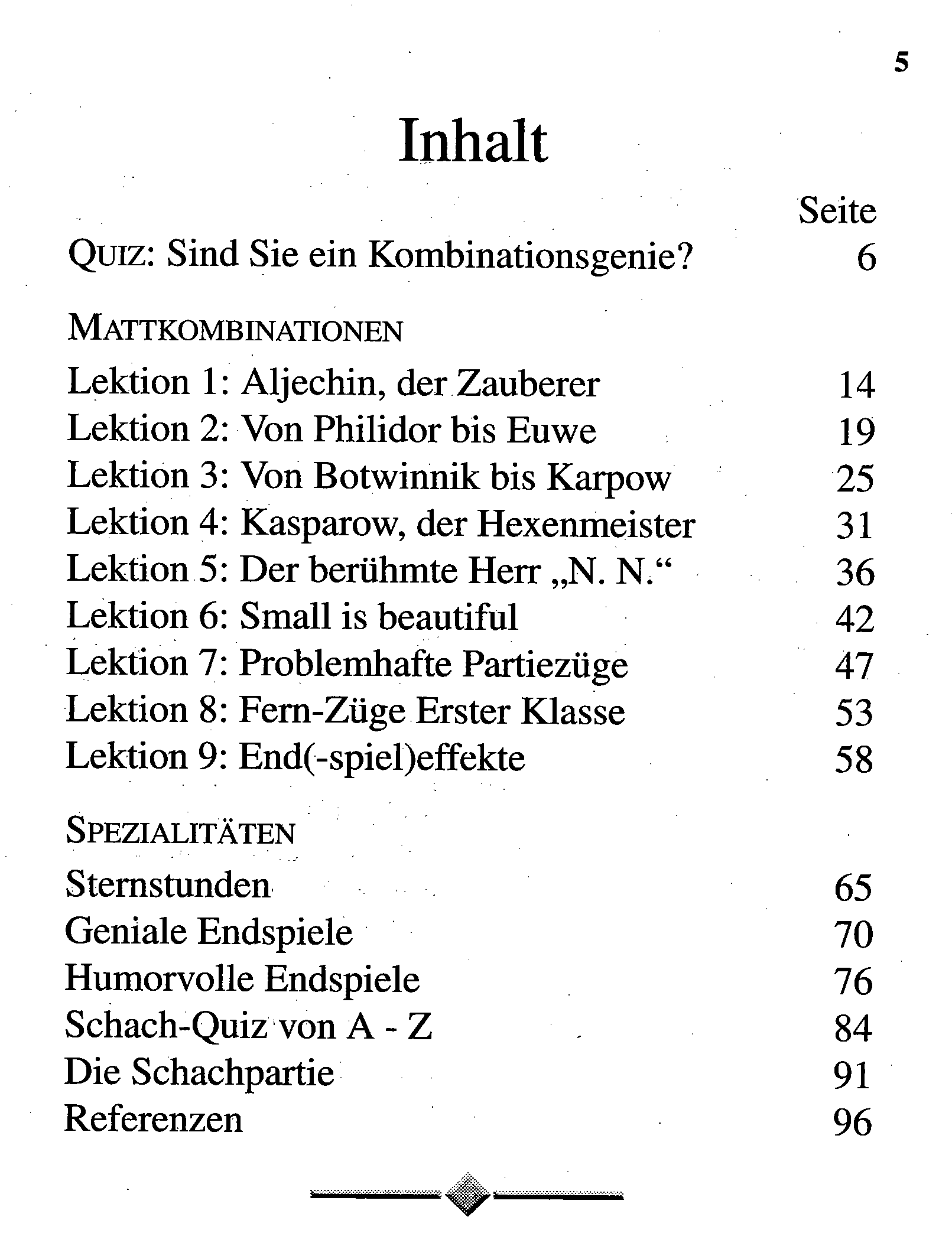 5

Inhalt

Seite

QUIZ: Sind Sie ein Kombinationsgenie? 6

MATTKOMBINATIONEN

Lektion 1: Aljechin, der Zauberer 14
Lektion 2: Von Philidor bis Euwe 19
Lektion 3: Von Botwinnik bis Karpow 25
Lektion 4: Kasparow, der Hexenmeister 31
Lektion 5: Der berühmte Herr „N. N.“ 36
Lektion 6: Small is beautiful 42
Lektion 7: Problemhafte Partiezüge 47
Lektion 8: Fern-Züge Erster Klasse 53
Lektion 9: End(-spiel)effekte 58

SPEZIALITÄTEN

Sternstunden 65
Geniale Endspiele 70
Humorvolle Endspiele 76
Schach-Quiz von A - Z 84
Die Schachpartie 91
Referenzen 96